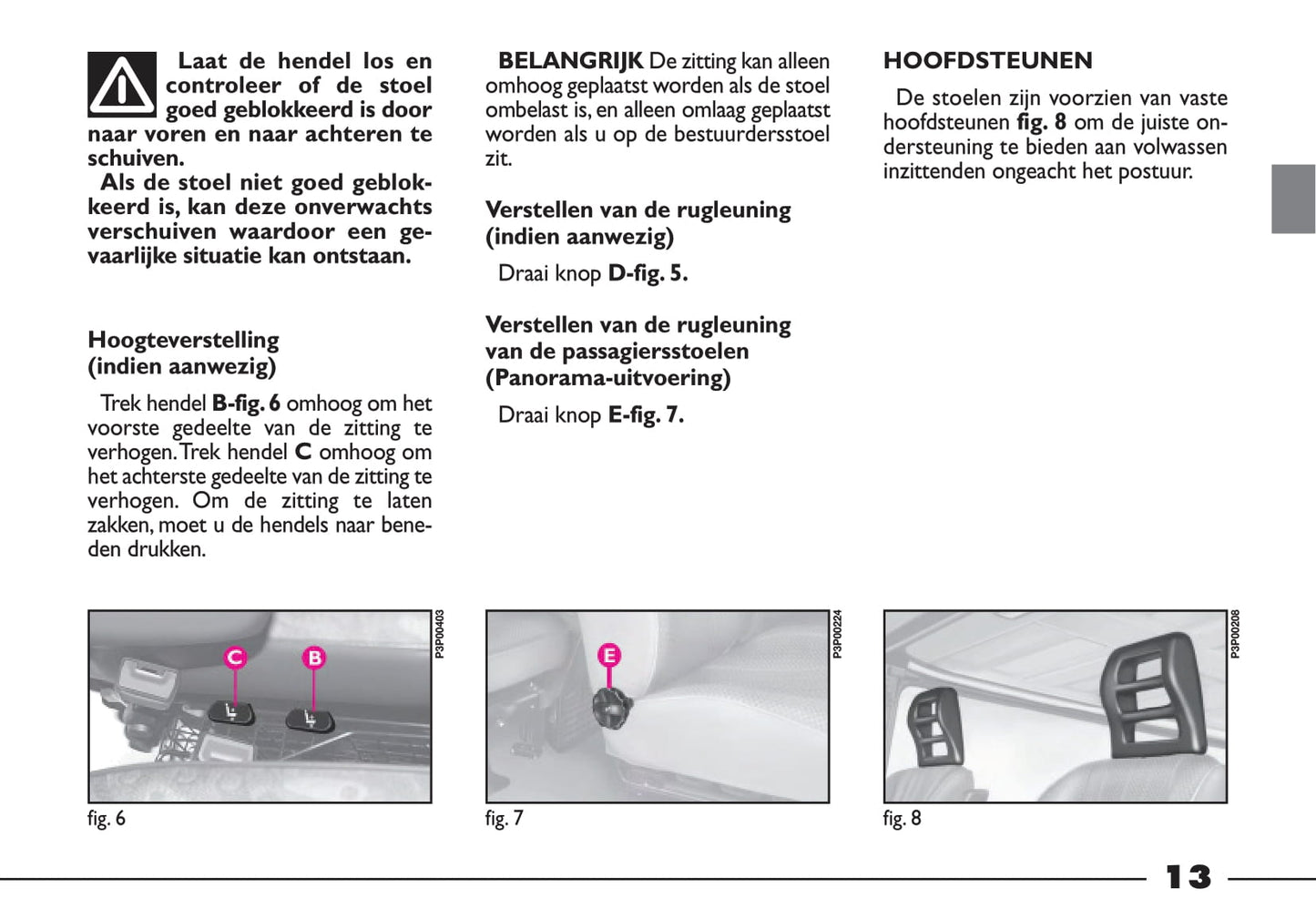 Laat de hendel los en controleer of de stoel goed geblokkeerd is door naar voren en naar achteren te schuiven.

Als de stoel niet goed geblokkeerd is, kan deze onverwachts verschuiven waardoor een gevaarlijke situatie kan ontstaan.

Hoogteverstelling (indien aanwezig)

Trek hendel B-fig. 6 omhoog om het voorste gedeelte van de zitting te verhogen. Trek hendel C omhoog om het achterste gedeelte van de zitting te verhogen. Om de zitting te laten zakken, moet u de hendels naar beneden drukken.

BELANGRIJK De zitting kan alleen omhoog geplaatst worden als de stoel ombelast is, en alleen omlaag geplaatst worden als u op de bestuurdersstoel zit.

Verstellen van de rugleuning (indien aanwezig)

Draai knop D-fig. 5.

Verstellen van de rugleuning van de passagiersstoelen (Panorama-uitvoering)

Draai knop E-fig. 7.

HOOFDSTEUNEN

De stoelen zijn voorzien van vaste hoofdsteunen fig. 8 om de juiste ondersteuning te bieden aan volwassen inzittenden ongeacht het postuur.

C B
P3P00403
fig. 6

E
P3P00224
fig. 7

P3P00208
fig. 8

13